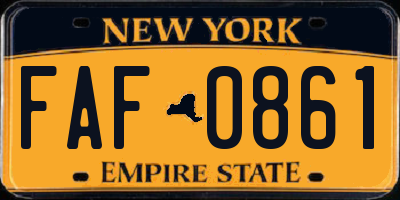 NEW YORK

FAF 0861

EMPIRE STATE